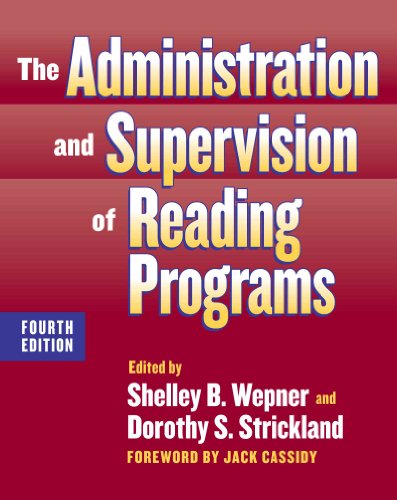 The Administration and Supervision of Reading Programs

FOURTH EDITION

Edited by
Shelley B. Wepner and
Dorothy S. Strickland

FOREWORD BY JACK CASSIDY